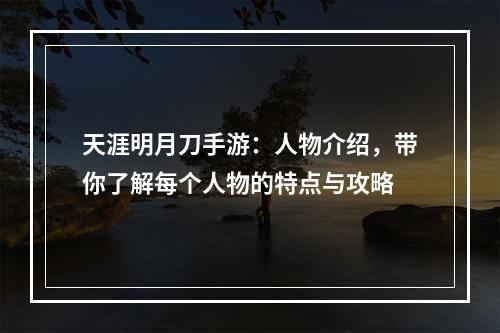 天涯明月刀手游：人物介绍，带你了解每个人物的特点与攻略